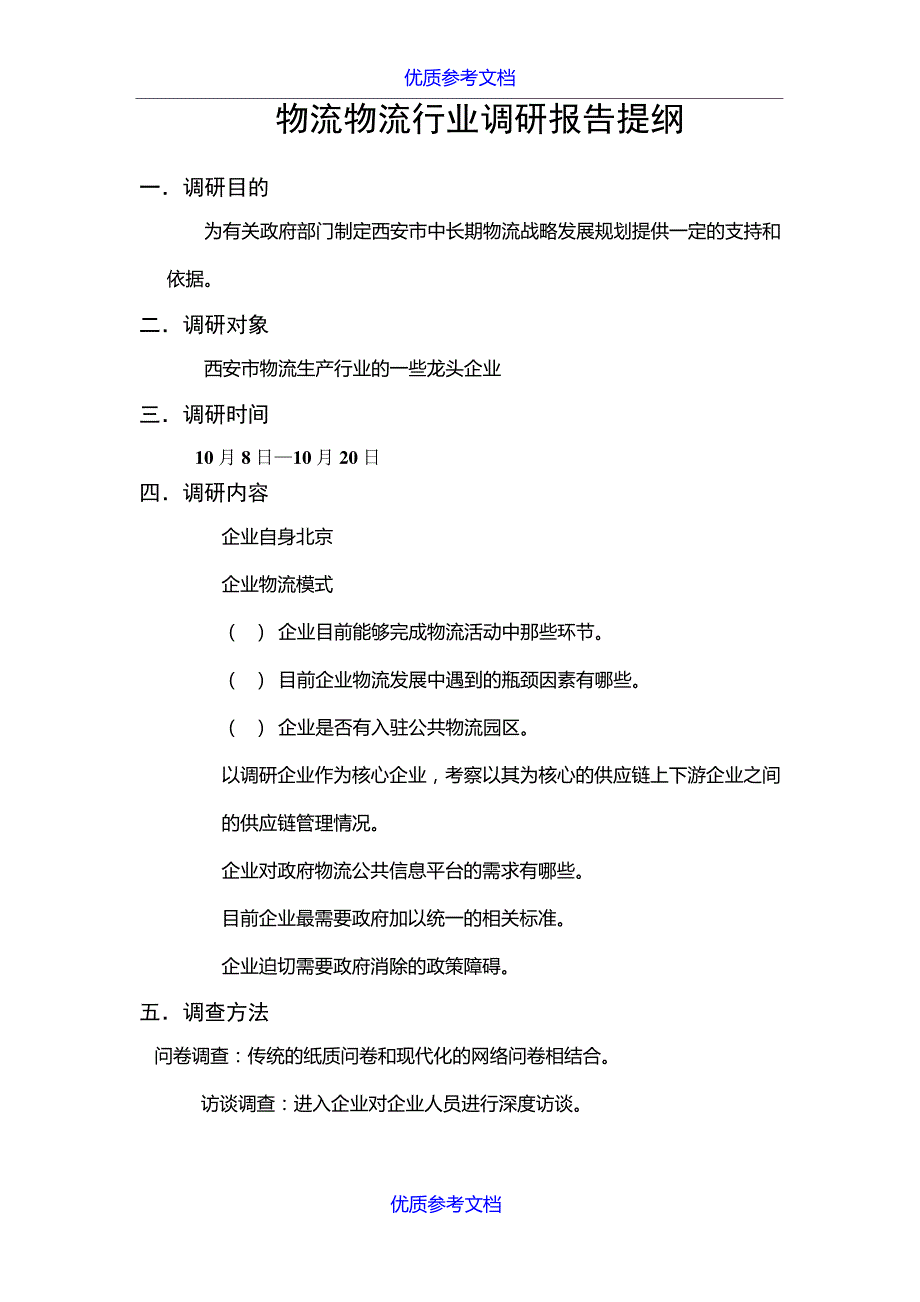 优质参考文档

物流物流行业调研报告提纲

一．调研目的

为有关政府部门制定西安市中长期物流战略发展规划提供一定的支持和依据。

二．调研对象

西安市物流生产行业的一些龙头企业

三．调研时间

10 月 8 日—10 月 20 日

四．调研内容

企业自身北京

企业物流模式

（　）企业目前能够完成物流活动中那些环节。

（　）目前企业物流发展中遇到的瓶颈因素有哪些。

（　）企业是否有入驻公共物流园区。

以调研企业作为核心企业，考察以其为核心的供应链上下游企业之间的供应链管理情况。

企业对政府物流公共信息平台的需求有哪些。

目前企业最需要政府加以统一的相关标准。

企业迫切需要政府消除的政策障碍。

五．调查方法

问卷调查：传统的纸质问卷和现代化的网络问卷相结合。

访谈调查：进入企业对企业人员进行深度访谈。

优质参考文档